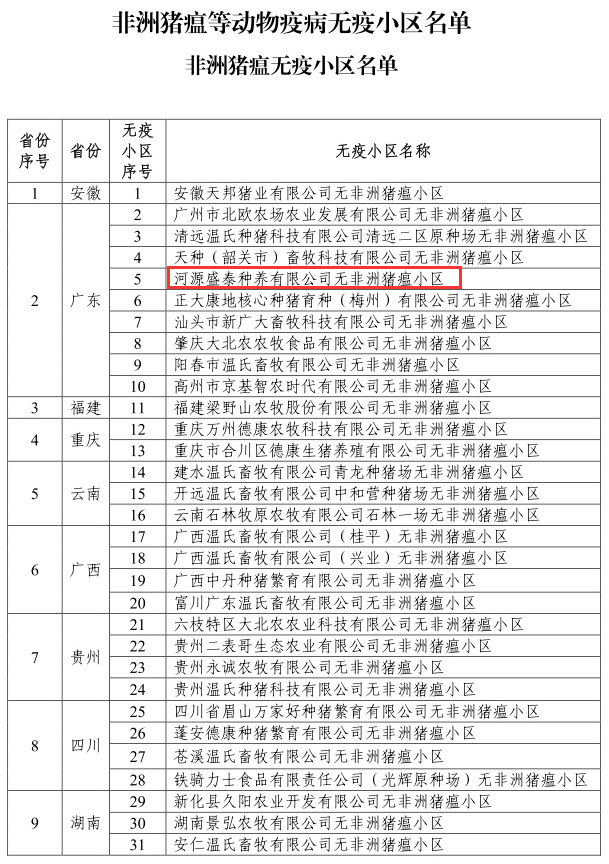 非洲猪瘟等动物疫病无疫小区名单

非洲猪瘟无疫小区名单

| 省份序号 | 省份 | 无疫小区序号 | 无疫小区名称 |
|---|---|---|---|
| 1 | 安徽 | 1 | 安徽天邦猪业有限公司无非洲猪瘟小区 |
| 2 | 广东 | 2 | 广州市北欧农场农业发展有限公司无非洲猪瘟小区 |
| | | 3 | 清远温氏种猪科技有限公司清远二区原种场无非洲猪瘟小区 |
| | | 4 | 天种（韶关市）畜牧科技有限公司无非洲猪瘟小区 |
| | | 5 | 河源盛泰种养有限公司无非洲猪瘟小区 |
| | | 6 | 正大康地核心种猪育种（梅州）有限公司无非洲猪瘟小区 |
| | | 7 | 汕头市新广大畜牧科技有限公司无非洲猪瘟小区 |
| | | 8 | 肇庆大北农农牧食品有限公司无非洲猪瘟小区 |
| | | 9 | 阳春市温氏畜牧有限公司无非洲猪瘟小区 |
| | | 10 | 高州市京基智农时代有限公司无非洲猪瘟小区 |
| 3 | 福建 | 11 | 福建梁野山农牧股份有限公司无非洲猪瘟小区 |
| 4 | 重庆 | 12 | 重庆万州德康农牧科技有限公司无非洲猪瘟小区 |
| | | 13 | 重庆市合川区德康生猪养殖有限公司无非洲猪瘟小区 |
| 5 | 云南 | 14 | 建水温氏畜牧有限公司青龙种猪场无非洲猪瘟小区 |
| | | 15 | 开远温氏畜牧有限公司中和营种猪场无非洲猪瘟小区 |
| | | 16 | 云南石林牧原农牧有限公司石林一场无非洲猪瘟小区 |
| 6 | 广西 | 17 | 广西温氏畜牧有限公司（桂平）无非洲猪瘟小区 |
| | | 18 | 广西温氏畜牧有限公司（兴业）无非洲猪瘟小区 |
| | | 19 | 广西中丹种猪繁育有限公司无非洲猪瘟小区 |
| | | 20 | 富川广东温氏畜牧有限公司无非洲猪瘟小区 |
| 7 | 贵州 | 21 | 六枝特区大北农农业科技有限公司无非洲猪瘟小区 |
| | | 22 | 贵州二表哥生态农业有限公司无非洲猪瘟小区 |
| | | 23 | 贵州永诚农牧有限公司无非洲猪瘟小区 |
| | | 24 | 贵州温氏种猪科技有限公司无非洲猪瘟小区 |
| 8 | 四川 | 25 | 四川省眉山万家好种猪繁育有限公司无非洲猪瘟小区 |
| | | 26 | 蓬安德康种猪繁育有限公司无非洲猪瘟小区 |
| | | 27 | 苍溪温氏畜牧有限公司无非洲猪瘟小区 |
| | | 28 | 铁骑力士食品有限责任公司（光辉原种场）无非洲猪瘟小区 |
| 9 | 湖南 | 29 | 新化县久阳农业开发有限公司无非洲猪瘟小区 |
| | | 30 | 湖南景弘农牧有限公司无非洲猪瘟小区 |
| | | 31 | 安仁温氏畜牧有限公司无非洲猪瘟小区 |